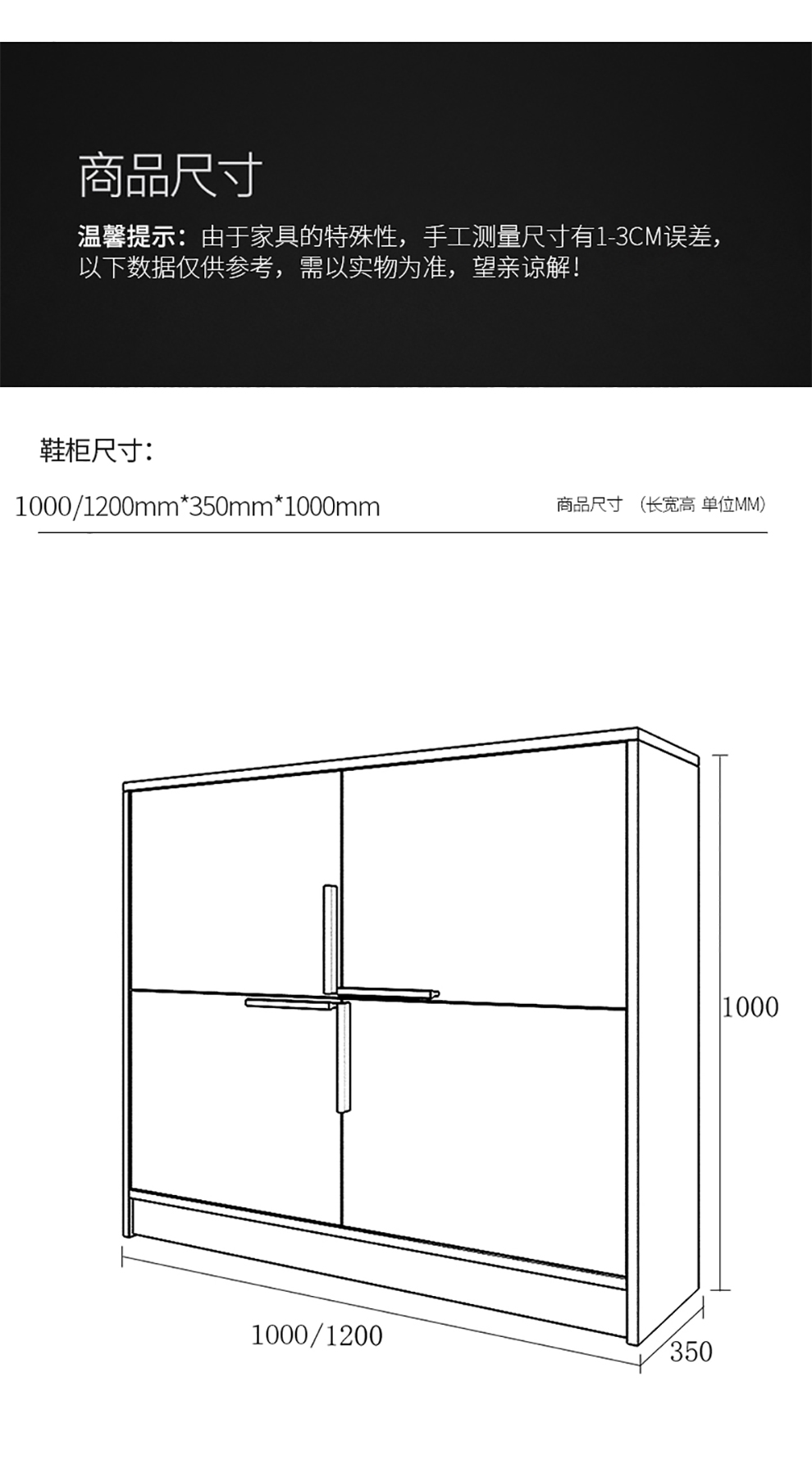 商品尺寸

温馨提示：由于家具的特殊性，手工测量尺寸有1-3CM误差，以下数据仅供参考，需以实物为准，望亲谅解！

鞋柜尺寸：

1000/1200mm*350mm*1000mm

商品尺寸 （长宽高 单位MM）

1000

1000/1200

350